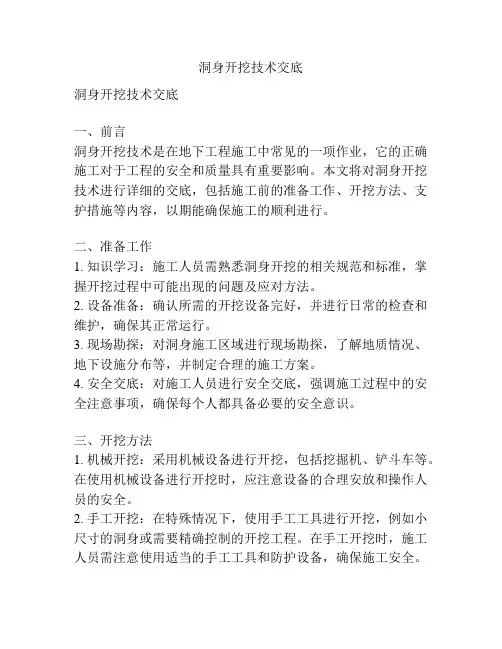 洞身开挖技术交底

洞身开挖技术交底

一、前言
洞身开挖技术是在地下工程施工中常见的一项作业，它的正确施工对于工程的安全和质量具有重要影响。本文将对洞身开挖技术进行详细的交底，包括施工前的准备工作、开挖方法、支护措施等内容，以期能确保施工的顺利进行。

二、准备工作
1. 知识学习：施工人员需熟悉洞身开挖的相关规范和标准，掌握开挖过程中可能出现的问题及应对方法。
2. 设备准备：确认所需的开挖设备完好，并进行日常的检查和维护，确保其正常运行。
3. 现场勘探：对洞身施工区域进行现场勘探，了解地质情况、地下设施分布等，并制定合理的施工方案。
4. 安全交底：对施工人员进行安全交底，强调施工过程中的安全注意事项，确保每个人都具备必要的安全意识。

三、开挖方法
1. 机械开挖：采用机械设备进行开挖，包括挖掘机、铲斗车等。在使用机械设备进行开挖时，应注意设备的合理安放和操作人员的安全。
2. 手工开挖：在特殊情况下，使用手工工具进行开挖，例如小尺寸的洞身或需要精确控制的开挖工程。在手工开挖时，施工人员需注意使用适当的手工工具和防护设备，确保施工安全。